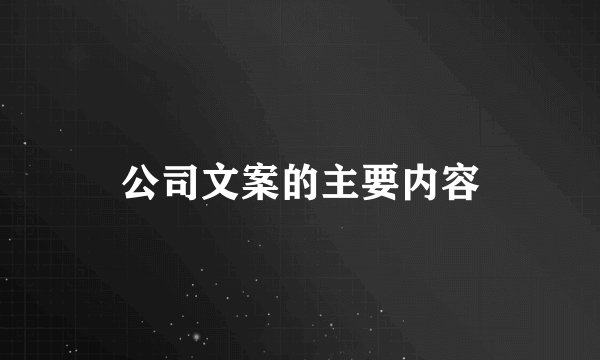 公司文案的主要内容